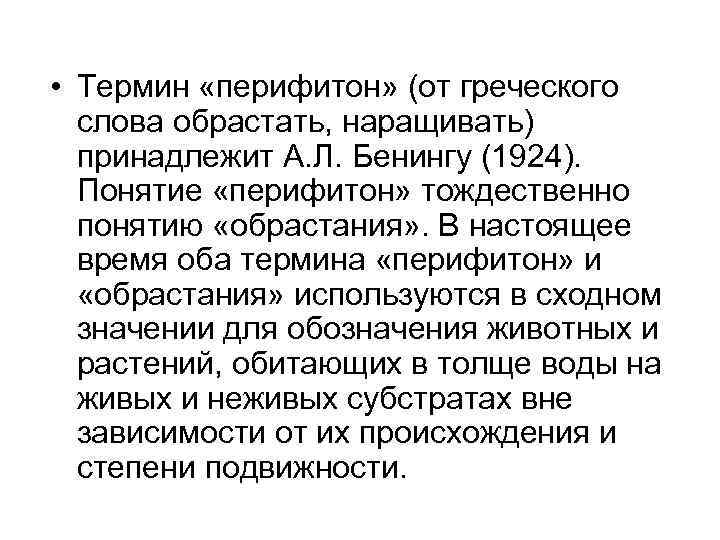 • Термин «перифитон» (от греческого слова обрастать, наращивать) принадлежит А.Л. Бенингу (1924). Понятие «перифитон» тождественно понятию «обрастания». В настоящее время оба термина «перифитон» и «обрастания» используются в сходном значении для обозначения животных и растений, обитающих в толще воды на живых и неживых субстратах вне зависимости от их происхождения и степени подвижности.